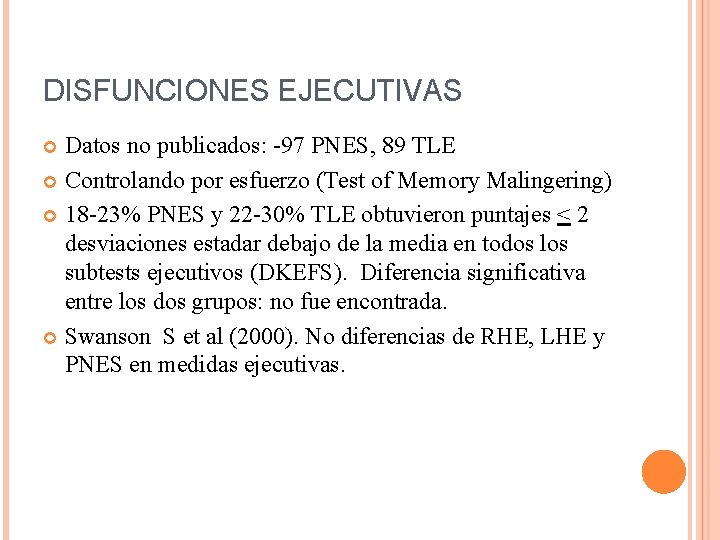 DISFUNCIONES EJECUTIVAS

Datos no publicados: -97 PNES, 89 TLE

Controlando por esfuerzo (Test of Memory Malingering)

18-23% PNES y 22-30% TLE obtuvieron puntajes $\leq$ 2 desviaciones estadar debajo de la media en todos los subtests ejecutivos (DKEFS). Diferencia significativa entre los dos grupos: no fue encontrada.

Swanson S et al (2000). No diferencias de RHE, LHE y PNES en medidas ejecutivas.